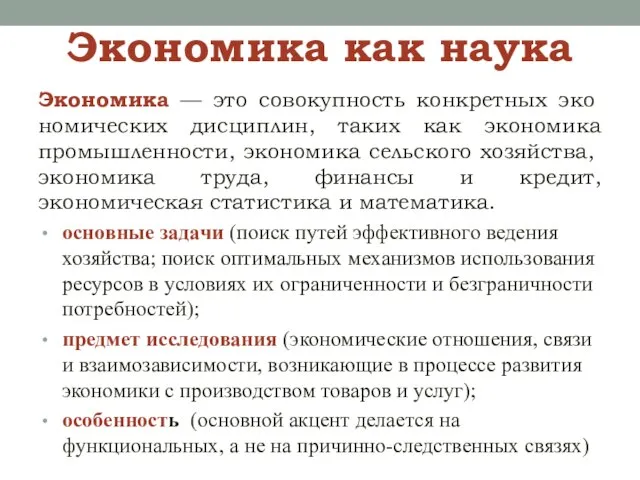 Экономика как наука

Экономика — это совокупность конкретных экономических дисциплин, таких как экономика промышленности, экономика сельского хозяйства, экономика труда, финансы и кредит, экономическая статистика и математика.

• основные задачи (поиск путей эффективного ведения хозяйства; поиск оптимальных механизмов использования ресурсов в условиях их ограниченности и безграничности потребностей);
• предмет исследования (экономические отношения, связи и взаимозависимости, возникающие в процессе развития экономики с производством товаров и услуг);
• особенность (основной акцент делается на функциональных, а не на причинно-следственных связях)